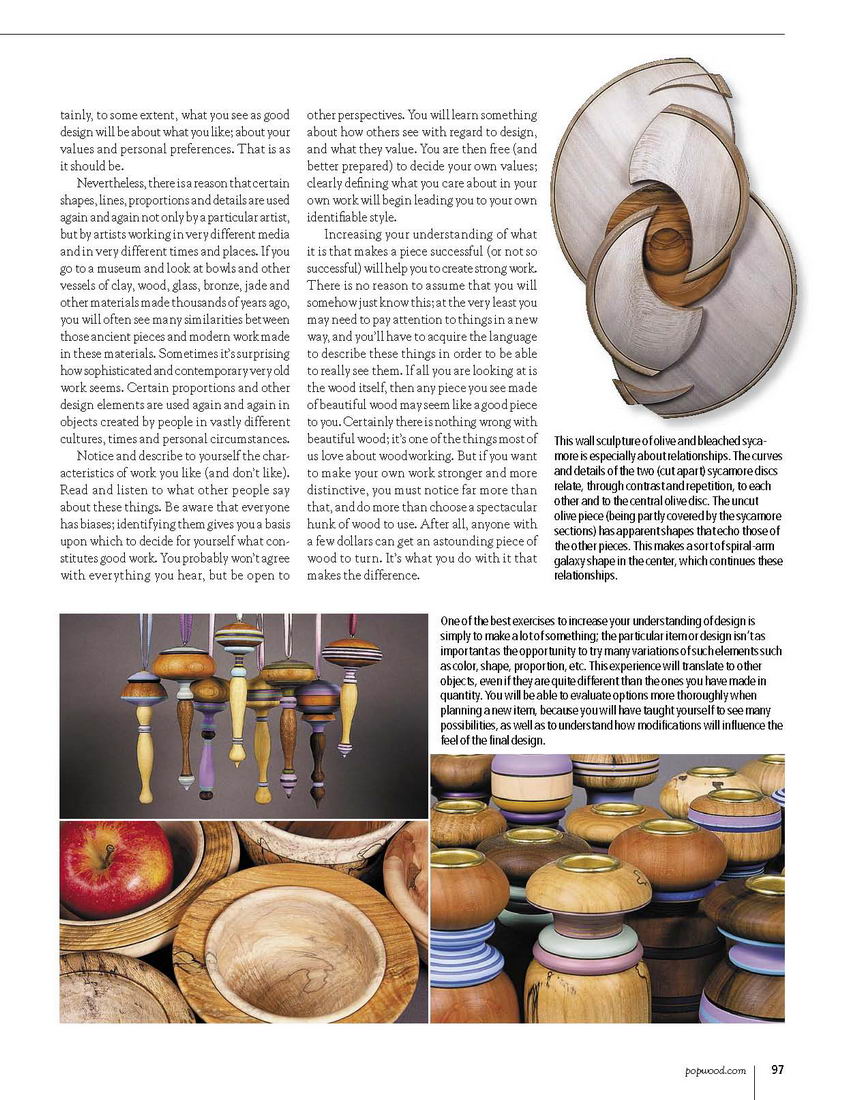 tainly, to some extent, what you see as good design will be about what you like; about your values and personal preferences. That is as it should be.

Nevertheless, there is a reason that certain shapes, lines, proportions and details are used again and again not only by a particular artist, but by artists working in very different media and in very different times and places. If you go to a museum and look at bowls and other vessels of clay, wood, glass, bronze, jade and other materials made thousands of years ago, you will often see many similarities between those ancient pieces and modern work made in these materials. Sometimes it's surprising how sophisticated and contemporary very old work seems. Certain proportions and other design elements are used again and again in objects created by people in vastly different cultures, times and personal circumstances.

Notice and describe to yourself the characteristics of work you like (and don't like). Read and listen to what other people say about these things. Be aware that everyone has biases; identifying them gives you a basis upon which to decide for yourself what constitutes good work. You probably won't agree with everything you hear, but be open to other perspectives. You will learn something about how others see with regard to design, and what they value. You are then free (and better prepared) to decide your own values; clearly defining what you care about in your own work will begin leading you to your own identifiable style.

Increasing your understanding of what it is that makes a piece successful (or not so successful) will help you to create strong work. There is no reason to assume that you will somehow just know this; at the very least you may need to pay attention to things in a new way, and you'll have to acquire the language to describe these things in order to be able to really see them. If all you are looking at is the wood itself, then any piece you see made of beautiful wood may seem like a good piece to you. Certainly there is nothing wrong with beautiful wood; it's one of the things most of us love about woodworking. But if you want to make your own work stronger and more distinctive, you must notice far more than that, and do more than choose a spectacular hunk of wood to use. After all, anyone with a few dollars can get an astounding piece of wood to turn. It's what you do with it that makes the difference.

This wall sculpture of olive and bleached sycamore is especially about relationships. The curves and details of the two (cut apart) sycamore discs relate, through contrast and repetition, to each other and to the central olive disc. The uncut olive piece (being partly covered by the sycamore sections) has apparent shapes that echo those of the other pieces. This makes a sort of spiral-arm galaxy shape in the center, which continues these relationships.

One of the best exercises to increase your understanding of design is simply to make a lot of something; the particular item or design isn't as important as the opportunity to try many variations of such elements such as color, shape, proportion, etc. This experience will translate to other objects, even if they are quite different than the ones you have made in quantity. You will be able to evaluate options more thoroughly when planning a new item, because you will have taught yourself to see many possibilities, as well as to understand how modifications will influence the feel of the final design.

popwood.com | 97